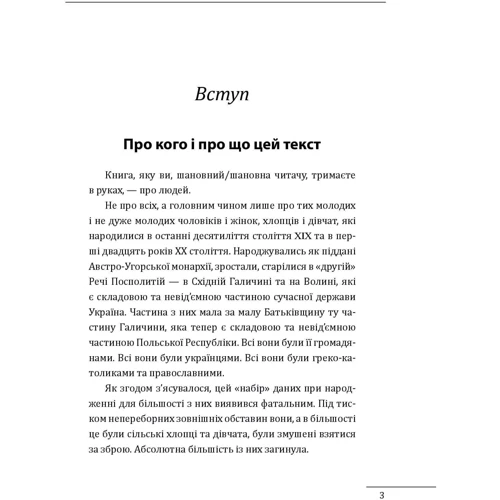 Вступ

Про кого і про що цей текст

Книга, яку ви, шановний/шановна читачу, тримаєте в руках, — про людей.

Не про всіх, а головним чином лише про тих молодих і не дуже молодих чоловіків і жінок, хлопців і дівчат, які народилися в останні десятиліття століття XIX та в перші двадцять років XX століття. Народжувались як піддані Австро-Угорської монархії, зростали, старілися в «другій» Речі Посполитій — в Східній Галичині та на Волині, які є складовою та невід'ємною частиною сучасної держави Україна. Частина з них мала за малу Батьківщину ту частину Галичини, яка тепер є складовою та невід'ємною частиною Польської Республіки. Всі вони були її громадянами. Всі вони були українцями. Всі вони були греко-католиками та православними.

Як згодом з'ясувалося, цей «набір» даних при народженні для більшості з них виявився фатальним. Під тиском непереборних зовнішніх обставин вони, а в більшості це були сільські хлопці та дівчата, були змушені взятися за зброю. Абсолютна більшість із них загинула.

3